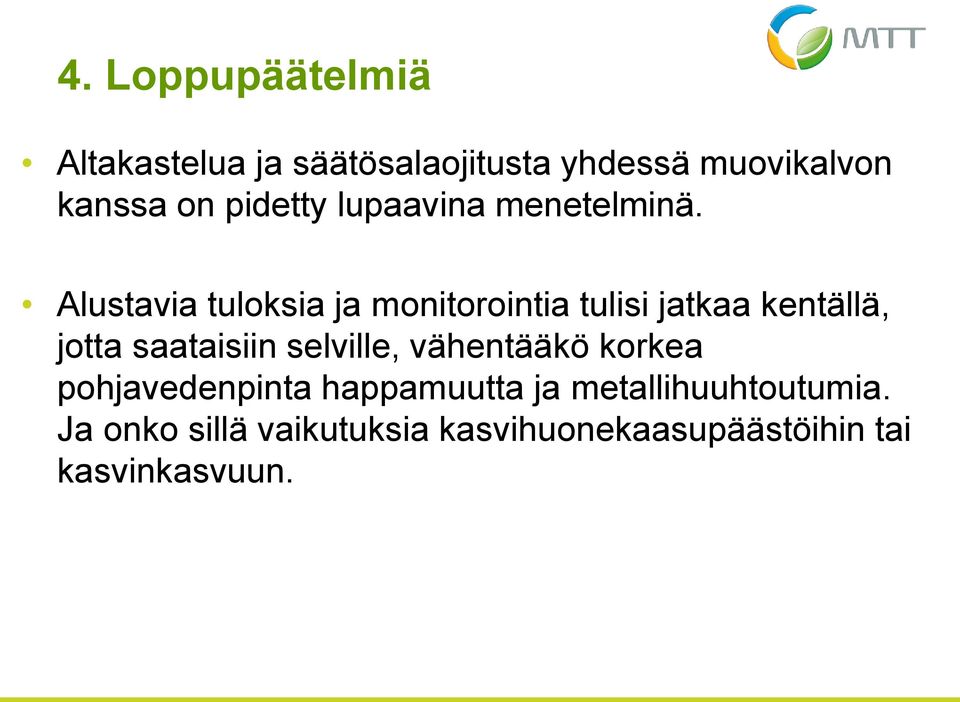 MTT

4. Loppupäätelmiä

• Altakastelua ja säätösalaojitusta yhdessä muovikalvon kanssa on pidetty lupaavina menetelminä.

• Alustavia tuloksia ja monitorointia tulisi jatkaa kentällä, jotta saataisiin selville, vähentääkö korkea pohjavedenpinta happamuutta ja metallihuuhtoutumia. Ja onko sillä vaikutuksia kasvihuonekaasupäästöihin tai kasvinkasvuun.